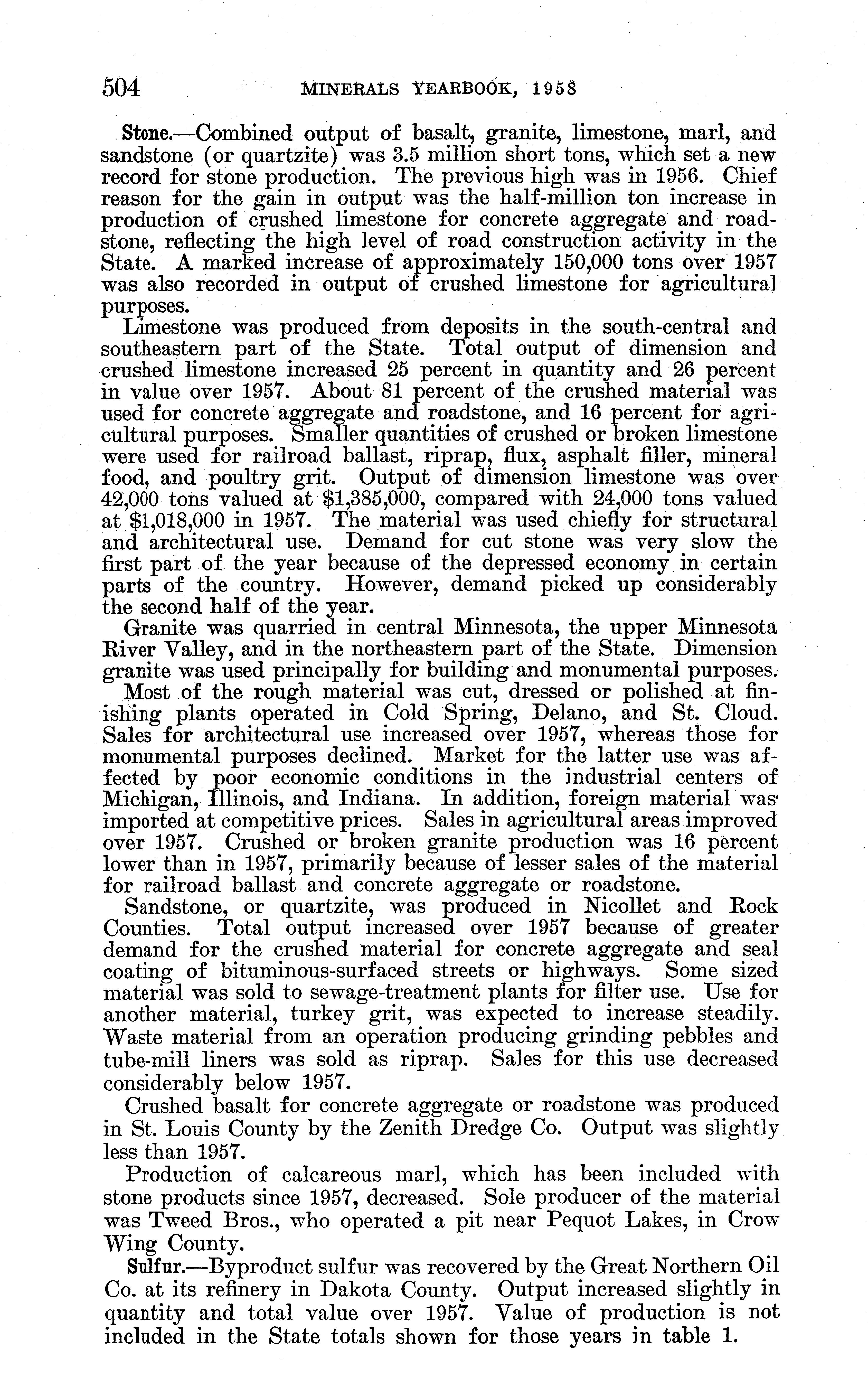 504 MINERALS YEARBOOK, 1958

Stone.—Combined output of basalt, granite, limestone, marl, and sandstone (or quartzite) was 3.5 million short tons, which set a new record for stone production. The previous high was in 1956. Chief reason for the gain in output was the half-million ton increase in production of crushed limestone for concrete aggregate and roadstone, reflecting the high level of road construction activity in the State. A marked increase of approximately 150,000 tons over 1957 was also recorded in output of crushed limestone for agricultural purposes.

Limestone was produced from deposits in the south-central and southeastern part of the State. Total output of dimension and crushed limestone increased 25 percent in quantity and 26 percent in value over 1957. About 81 percent of the crushed material was used for concrete aggregate and roadstone, and 16 percent for agricultural purposes. Smaller quantities of crushed or broken limestone were used for railroad ballast, riprap, flux, asphalt filler, mineral food, and poultry grit. Output of dimension limestone was over 42,000 tons valued at $1,385,000, compared with 24,000 tons valued at $1,018,000 in 1957. The material was used chiefly for structural and architectural use. Demand for cut stone was very slow the first part of the year because of the depressed economy in certain parts of the country. However, demand picked up considerably the second half of the year.

Granite was quarried in central Minnesota, the upper Minnesota River Valley, and in the northeastern part of the State. Dimension granite was used principally for building and monumental purposes.

Most of the rough material was cut, dressed or polished at finishing plants operated in Cold Spring, Delano, and St. Cloud. Sales for architectural use increased over 1957, whereas those for monumental purposes declined. Market for the latter use was affected by poor economic conditions in the industrial centers of Michigan, Illinois, and Indiana. In addition, foreign material was imported at competitive prices. Sales in agricultural areas improved over 1957. Crushed or broken granite production was 16 percent lower than in 1957, primarily because of lesser sales of the material for railroad ballast and concrete aggregate or roadstone.

Sandstone, or quartzite, was produced in Nicollet and Rock Counties. Total output increased over 1957 because of greater demand for the crushed material for concrete aggregate and seal coating of bituminous-surfaced streets or highways. Some sized material was sold to sewage-treatment plants for filter use. Use for another material, turkey grit, was expected to increase steadily. Waste material from an operation producing grinding pebbles and tube-mill liners was sold as riprap. Sales for this use decreased considerably below 1957.

Crushed basalt for concrete aggregate or roadstone was produced in St. Louis County by the Zenith Dredge Co. Output was slightly less than 1957.

Production of calcareous marl, which has been included with stone products since 1957, decreased. Sole producer of the material was Tweed Bros., who operated a pit near Pequot Lakes, in Crow Wing County.

Sulfur.—Byproduct sulfur was recovered by the Great Northern Oil Co. at its refinery in Dakota County. Output increased slightly in quantity and total value over 1957. Value of production is not included in the State totals shown for those years in table 1.